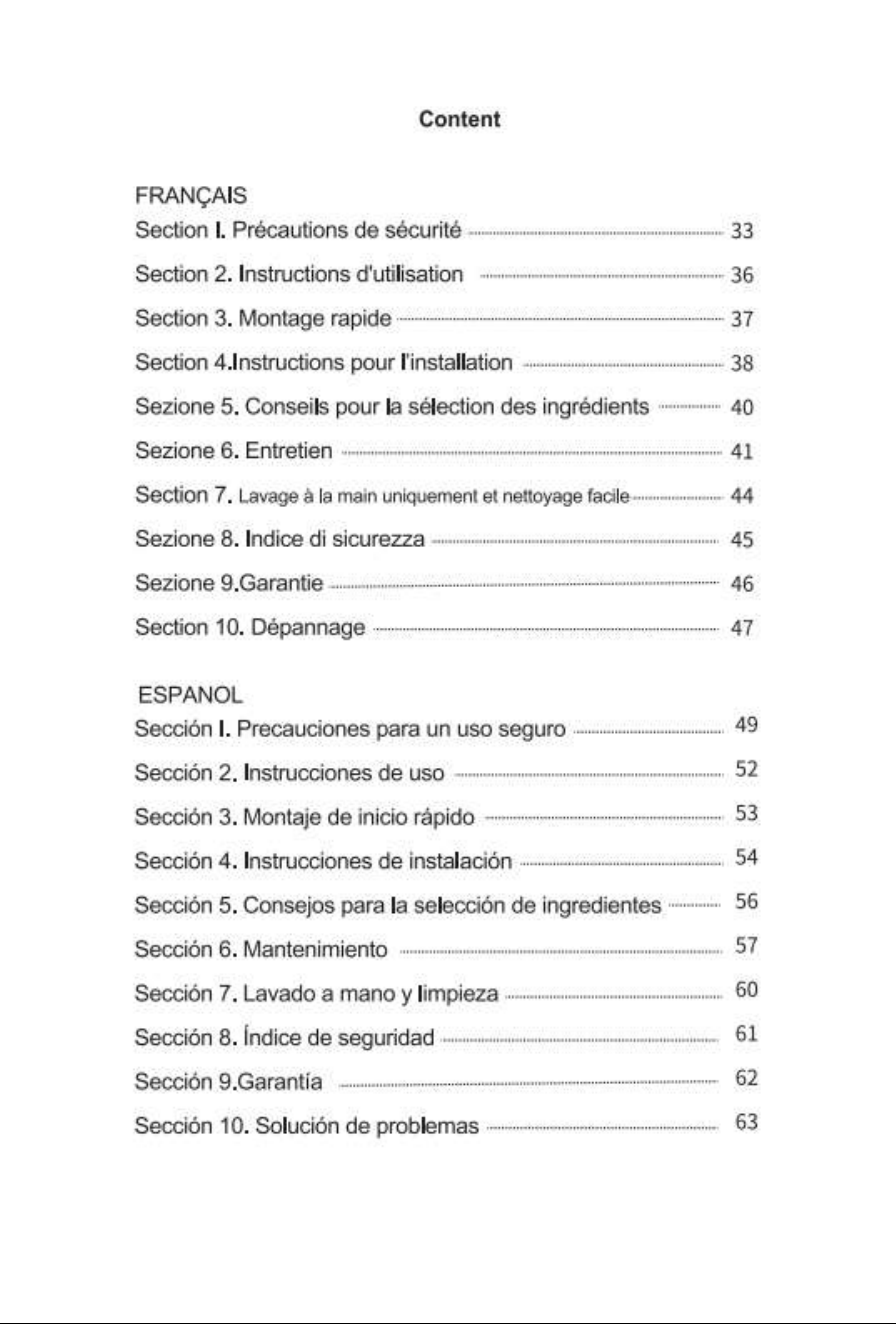 Content

FRANÇAIS

Section I. Précautions de sécurité 33

Section 2. Instructions d'utilisation 36

Section 3. Montage rapide 37

Section 4.Instructions pour l'installation 38

Sezione 5. Conseils pour la sélection des ingrédients 40

Sezione 6. Entretien 41

Section 7. Lavage à la main uniquement et nettoyage facile 44

Sezione 8. Indice di sicurezza 45

Sezione 9.Garantie 46

Section 10. Dépannage 47

ESPANOL

Sección I. Precauciones para un uso seguro 49

Sección 2. Instrucciones de uso 52

Sección 3. Montaje de inicio rápido 53

Sección 4. Instrucciones de instalación 54

Sección 5. Consejos para la selección de ingredientes 56

Sección 6. Mantenimiento 57

Sección 7. Lavado a mano y limpieza 60

Sección 8. Índice de seguridad 61

Sección 9.Garantía 62

Sección 10. Solución de problemas 63